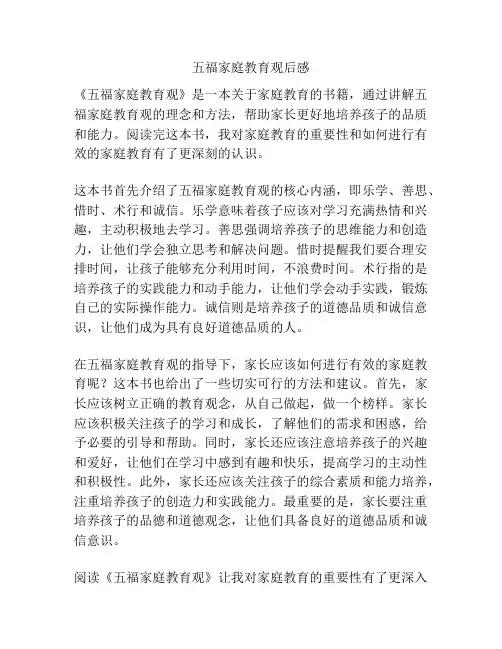 五福家庭教育观后感

《五福家庭教育观》是一本关于家庭教育的书籍，通过讲解五福家庭教育观的理念和方法，帮助家长更好地培养孩子的品质和能力。阅读完这本书，我对家庭教育的重要性和如何进行有效的家庭教育有了更深刻的认识。

这本书首先介绍了五福家庭教育观的核心内涵，即乐学、善思、惜时、术行和诚信。乐学意味着孩子应该对学习充满热情和兴趣，主动积极地去学习。善思强调培养孩子的思维能力和创造力，让他们学会独立思考和解决问题。惜时提醒我们要合理安排时间，让孩子能够充分利用时间，不浪费时间。术行指的是培养孩子的实践能力和动手能力，让他们学会动手实践，锻炼自己的实际操作能力。诚信则是培养孩子的道德品质和诚信意识，让他们成为具有良好道德品质的人。

在五福家庭教育观的指导下，家长应该如何进行有效的家庭教育呢？这本书也给出了一些切实可行的方法和建议。首先，家长应该树立正确的教育观念，从自己做起，做一个榜样。家长应该积极关注孩子的学习和成长，了解他们的需求和困惑，给予必要的引导和帮助。同时，家长还应该注意培养孩子的兴趣和爱好，让他们在学习中感到有趣和快乐，提高学习的主动性和积极性。此外，家长还应该关注孩子的综合素质和能力培养，注重培养孩子的创造力和实践能力。最重要的是，家长要注重培养孩子的品德和道德观念，让他们具备良好的道德品质和诚信意识。

阅读《五福家庭教育观》让我对家庭教育的重要性有了更深入